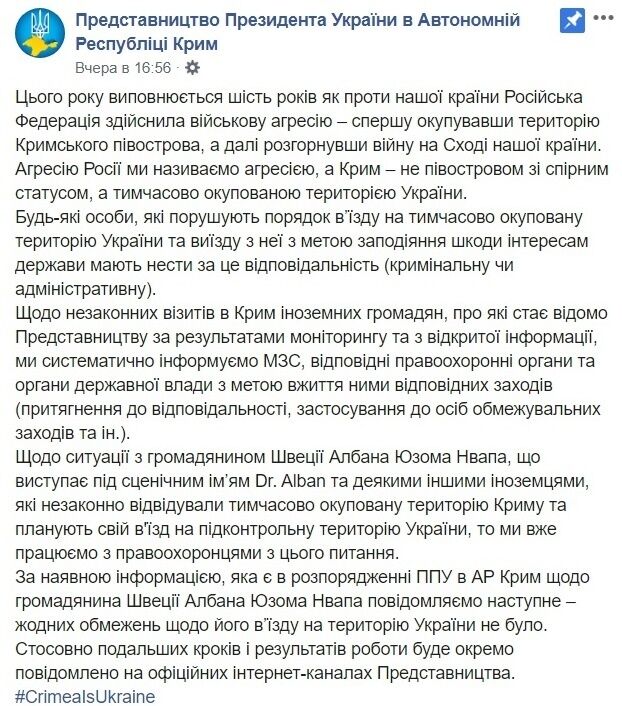 Представництво Президента України в Автономній Республіці Крим
Вчера в 16:56 ·

Цього року виповнюється шість років як проти нашої країни Російська Федерація здійснила військову агресію – спершу окупувавши територію Кримського півострова, а далі розгорнувши війну на Сході нашої країни. Агресію Росії ми називаємо агресією, а Крим – не півостровом зі спірним статусом, а тимчасово окупованою територією України.
Будь-які особи, які порушують порядок в'їзду на тимчасово окуповану територію України та виїзду з неї з метою заподіяння шкоди інтересам держави мають нести за це відповідальність (кримінальну чи адміністративну).
Щодо незаконних візитів в Крим іноземних громадян, про які стає відомо Представництву за результатами моніторингу та з відкритої інформації, ми систематично інформуємо МЗС, відповідні правоохоронні органи та органи державної влади з метою вжиття ними відповідних заходів (притягнення до відповідальності, застосування до осіб обмежувальних заходів та ін.).
Щодо ситуації з громадянином Швеції Албана Юзома Нвапа, що виступає під сценічним ім'ям Dr. Alban та деякими іншими іноземцями, які незаконно відвідували тимчасово окуповану територію Криму та планують свій в'їзд на підконтрольну територію України, то ми вже працюємо з правоохоронцями з цього питання.
За наявною інформацією, яка є в розпорядженні ППУ в АР Крим щодо громадянина Швеції Албана Юзома Нвапа повідомляємо наступне – жодних обмежень щодо його в'їзду на територію України не було.
Стосовно подальших кроків і результатів роботи буде окремо повідомлено на офіційних інтернет-каналах Представництва.
#CrimeaIsUkraine